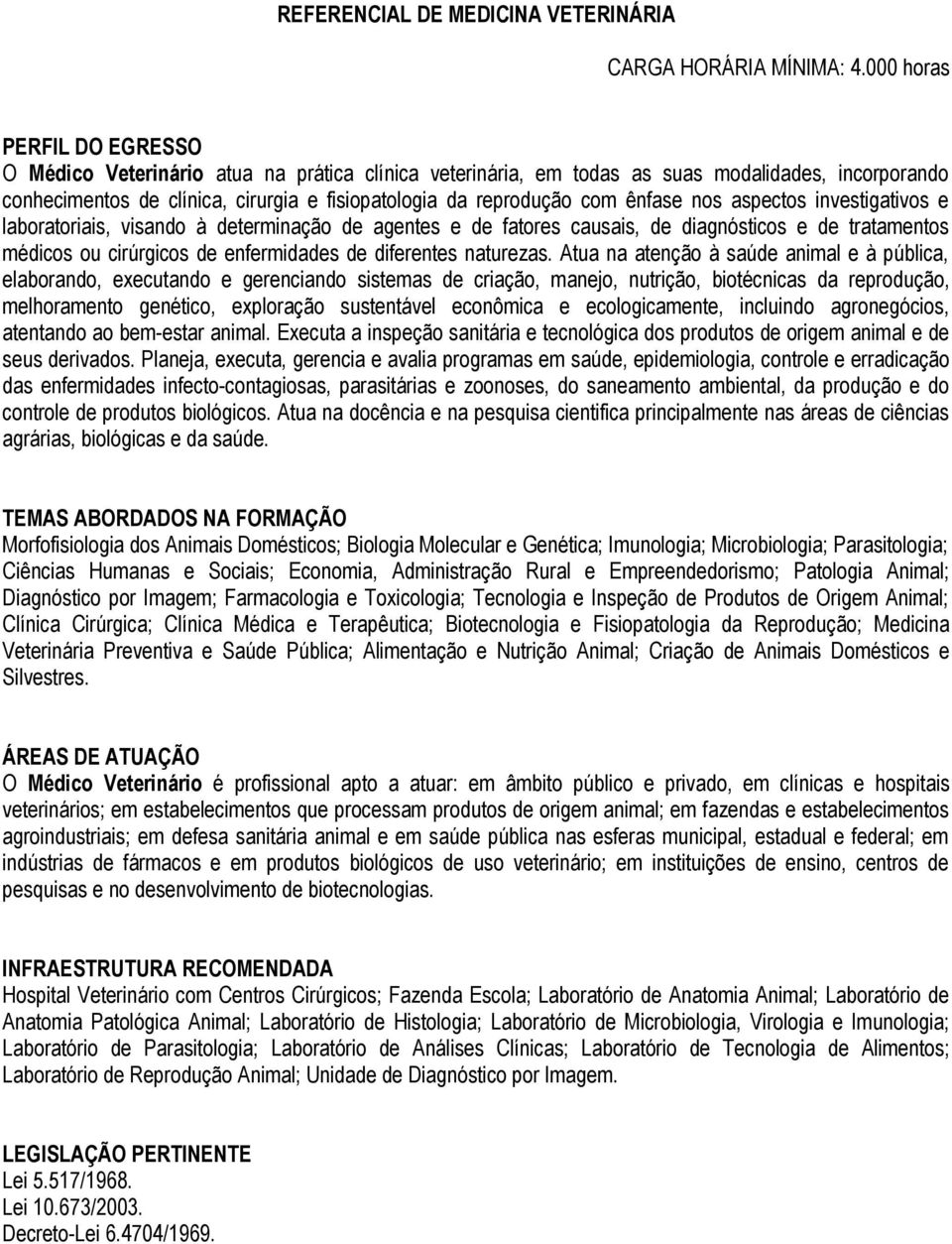 REFERENCIAL DE MEDICINA VETERINÁRIA

CARGA HORÁRIA MÍNIMA: 4.000 horas

PERFIL DO EGRESSO
O Médico Veterinário atua na prática clínica veterinária, em todas as suas modalidades, incorporando conhecimentos de clínica, cirurgia e fisiopatologia da reprodução com ênfase nos aspectos investigativos e laboratoriais, visando à determinação de agentes e de fatores causais, de diagnósticos e de tratamentos médicos ou cirúrgicos de enfermidades de diferentes naturezas. Atua na atenção à saúde animal e à pública, elaborando, executando e gerenciando sistemas de criação, manejo, nutrição, biotécnicas da reprodução, melhoramento genético, exploração sustentável econômica e ecologicamente, incluindo agronegócios, atentando ao bem-estar animal. Executa a inspeção sanitária e tecnológica dos produtos de origem animal e de seus derivados. Planeja, executa, gerencia e avalia programas em saúde, epidemiologia, controle e erradicação das enfermidades infecto-contagiosas, parasitárias e zoonoses, do saneamento ambiental, da produção e do controle de produtos biológicos. Atua na docência e na pesquisa cientifica principalmente nas áreas de ciências agrárias, biológicas e da saúde.

TEMAS ABORDADOS NA FORMAÇÃO
Morfofisiologia dos Animais Domésticos; Biologia Molecular e Genética; Imunologia; Microbiologia; Parasitologia; Ciências Humanas e Sociais; Economia, Administração Rural e Empreendedorismo; Patologia Animal; Diagnóstico por Imagem; Farmacologia e Toxicologia; Tecnologia e Inspeção de Produtos de Origem Animal; Clínica Cirúrgica; Clínica Médica e Terapêutica; Biotecnologia e Fisiopatologia da Reprodução; Medicina Veterinária Preventiva e Saúde Pública; Alimentação e Nutrição Animal; Criação de Animais Domésticos e Silvestres.

ÁREAS DE ATUAÇÃO
O Médico Veterinário é profissional apto a atuar: em âmbito público e privado, em clínicas e hospitais veterinários; em estabelecimentos que processam produtos de origem animal; em fazendas e estabelecimentos agroindustriais; em defesa sanitária animal e em saúde pública nas esferas municipal, estadual e federal; em indústrias de fármacos e em produtos biológicos de uso veterinário; em instituições de ensino, centros de pesquisas e no desenvolvimento de biotecnologias.

INFRAESTRUTURA RECOMENDADA
Hospital Veterinário com Centros Cirúrgicos; Fazenda Escola; Laboratório de Anatomia Animal; Laboratório de Anatomia Patológica Animal; Laboratório de Histologia; Laboratório de Microbiologia, Virologia e Imunologia; Laboratório de Parasitologia; Laboratório de Análises Clínicas; Laboratório de Tecnologia de Alimentos; Laboratório de Reprodução Animal; Unidade de Diagnóstico por Imagem.

LEGISLAÇÃO PERTINENTE
Lei 5.517/1968.
Lei 10.673/2003.
Decreto-Lei 6.4704/1969.